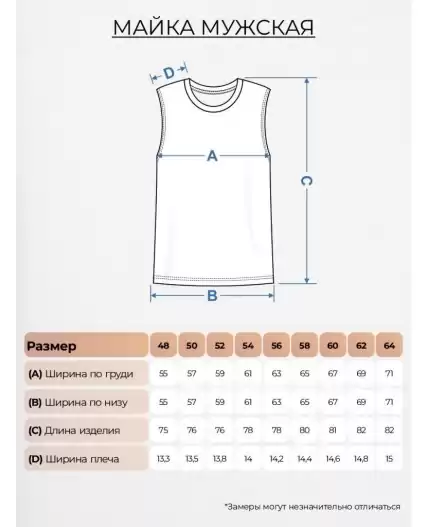 МАЙКА МУЖСКАЯ

D

A

C

B

| Размер | 48 | 50 | 52 | 54 | 56 | 58 | 60 | 62 | 64 |
|---|---|---|---|---|---|---|---|---|---|
| (A) Ширина по груди | 55 | 57 | 59 | 61 | 63 | 65 | 67 | 69 | 71 |
| (B) Ширина по низу | 55 | 57 | 59 | 61 | 63 | 65 | 67 | 69 | 71 |
| (C) Длина изделия | 75 | 76 | 76 | 78 | 78 | 80 | 81 | 82 | 82 |
| (D) Ширина плеча | 13,3 | 13,5 | 13,8 | 14 | 14,2 | 14,4 | 14,6 | 14,8 | 15 |

*Замеры могут незначительно отличаться